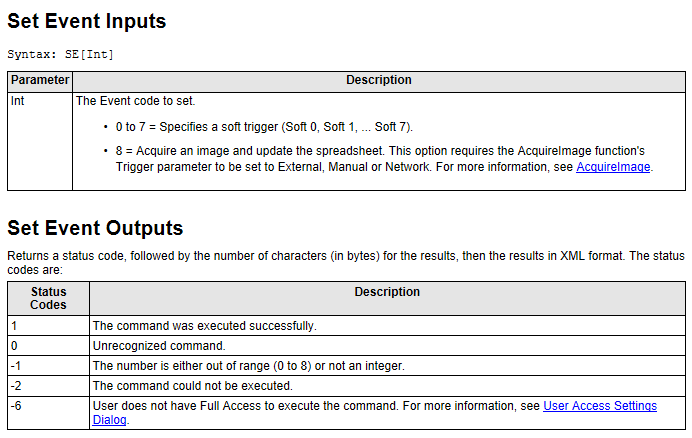 Set Event Inputs

Syntax: SE[Int]

| Parameter | Description |
|---|---|
| Int | The Event code to set. • 0 to 7 = Specifies a soft trigger (Soft 0, Soft 1, ... Soft 7). • 8 = Acquire an image and update the spreadsheet. This option requires the AcquireImage function's Trigger parameter to be set to External, Manual or Network. For more information, see AcquireImage. |

Set Event Outputs

Returns a status code, followed by the number of characters (in bytes) for the results, then the results in XML format. The status codes are:

| Status Codes | Description |
|---|---|
| 1 | The command was executed successfully. |
| 0 | Unrecognized command. |
| -1 | The number is either out of range (0 to 8) or not an integer. |
| -2 | The command could not be executed. |
| -6 | User does not have Full Access to execute the command. For more information, see User Access Settings Dialog. |